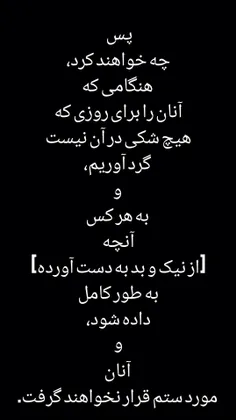 پس
چه خواهند کرد،
هنگامی که
آنان را برای روزی که
هیچ شکی در آن نیست
گرد آوریم،
و
به هر کس
آنچه
[از نیک و بد به دست آورده]
به طور کامل
داده شود،
و
آنان
مورد ستم قرار نخواهند گرفت.